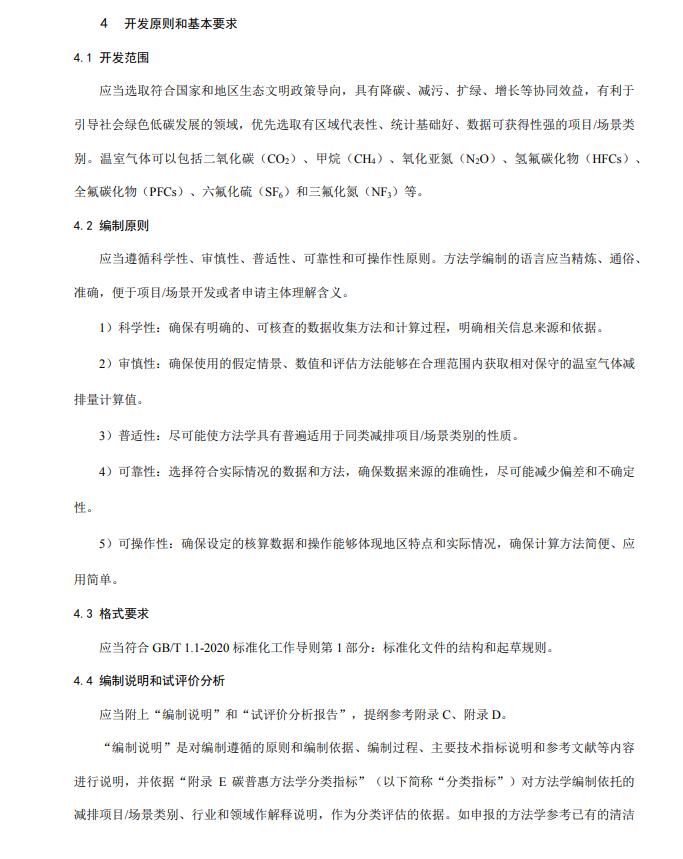 4　开发原则和基本要求

4.1 开发范围

应当选取符合国家和地区生态文明政策导向，具有降碳、减污、扩绿、增长等协同效益，有利于引导社会绿色低碳发展的领域，优先选取有区域代表性、统计基础好、数据可获得性强的项目/场景类别。温室气体可以包括二氧化碳（$CO_2$）、甲烷（$CH_4$）、氧化亚氮（$N_2O$）、氢氟碳化物（HFCs）、全氟碳化物（PFCs）、六氟化硫（$SF_6$）和三氟化氮（$NF_3$）等。

4.2 编制原则

应当遵循科学性、审慎性、普适性、可靠性和可操作性原则。方法学编制的语言应当精炼、通俗、准确，便于项目/场景开发或者申请主体理解含义。

1）科学性：确保有明确的、可核查的数据收集方法和计算过程，明确相关信息来源和依据。

2）审慎性：确保使用的假定情景、数值和评估方法能够在合理范围内获取相对保守的温室气体减排量计算值。

3）普适性：尽可能使方法学具有普遍适用于同类减排项目/场景类别的性质。

4）可靠性：选择符合实际情况的数据和方法，确保数据来源的准确性，尽可能减少偏差和不确定性。

5）可操作性：确保设定的核算数据和操作能够体现地区特点和实际情况，确保计算方法简便、应用简单。

4.3 格式要求

应当符合 GB/T 1.1-2020 标准化工作导则第 1 部分：标准化文件的结构和起草规则。

4.4 编制说明和试评价分析

应当附上“编制说明”和“试评价分析报告”，提纲参考附录 C、附录 D。

“编制说明”是对编制遵循的原则和编制依据、编制过程、主要技术指标说明和参考文献等内容进行说明，并依据“附录 E 碳普惠方法学分类指标”（以下简称“分类指标”）对方法学编制依托的减排项目/场景类别、行业和领域作解释说明，作为分类评估的依据。如申报的方法学参考已有的清洁